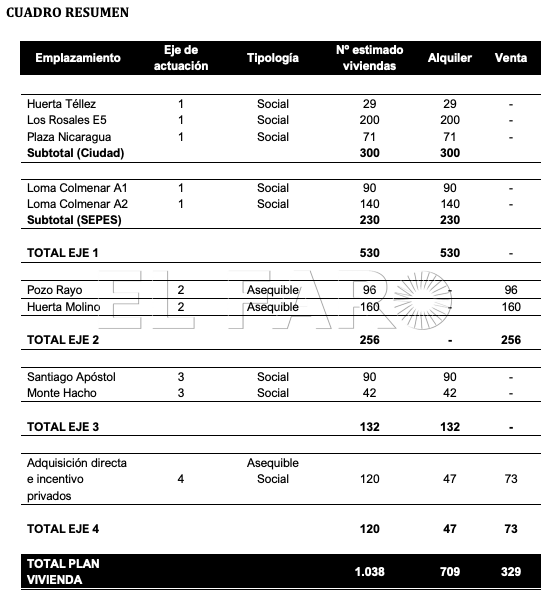 CUADRO RESUMEN

| Emplazamiento | Eje de actuación | Tipología | Nº estimado viviendas | Alquiler | Venta |
|---|---|---|---|---|---|
| Huerta Téllez | 1 | Social | 29 | 29 | - |
| Los Rosales E5 | 1 | Social | 200 | 200 | - |
| Plaza Nicaragua | 1 | Social | 71 | 71 | - |
| **Subtotal (Ciudad)** | | | **300** | **300** | |
| Loma Colmenar A1 | 1 | Social | 90 | 90 | - |
| Loma Colmenar A2 | 1 | Social | 140 | 140 | - |
| **Subtotal (SEPES)** | | | **230** | **230** | |
| **TOTAL EJE 1** | | | **530** | **530** | - |
| Pozo Rayo | 2 | Asequible | 96 | - | 96 |
| Huerta Molino | 2 | Asequible | 160 | - | 160 |
| **TOTAL EJE 2** | | | **256** | **-** | **256** |
| Santiago Apóstol | 3 | Social | 90 | 90 | - |
| Monte Hacho | 3 | Social | 42 | 42 | - |
| **TOTAL EJE 3** | | | **132** | **132** | **-** |
| Adquisición directa e incentivo privados | 4 | Asequible Social | 120 | 47 | 73 |
| **TOTAL EJE 4** | | | **120** | **47** | **73** |
| **TOTAL PLAN VIVIENDA** | | | **1.038** | **709** | **329** |

EL FARO